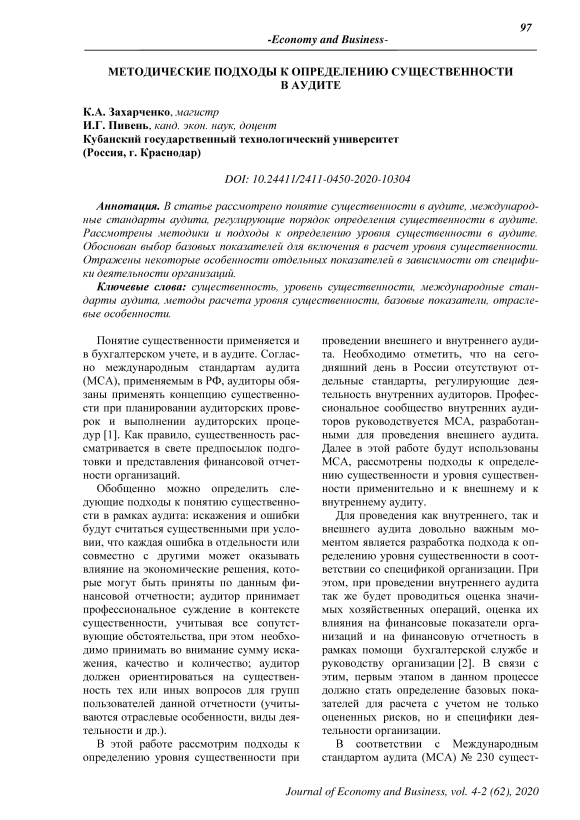 97

-Economy and Business-

МЕТОДИЧЕСКИЕ ПОДХОДЫ К ОПРЕДЕЛЕНИЮ СУЩЕСТВЕННОСТИ В АУДИТЕ

К.А. Захарченко, магистр
И.Г. Пивень, канд. экон. наук, доцент
Кубанский государственный технологический университет
(Россия, г. Краснодар)

DOI: 10.24411/2411-0450-2020-10304

Аннотация. В статье рассмотрено понятие существенности в аудите, международные стандарты аудита, регулирующие порядок определения существенности в аудите. Рассмотрены методики и подходы к определению уровня существенности в аудите. Обоснован выбор базовых показателей для включения в расчет уровня существенности. Отражены некоторые особенности отдельных показателей в зависимости от специфики деятельности организаций.

Ключевые слова: существенность, уровень существенности, международные стандарты аудита, методы расчета уровня существенности, базовые показатели, отраслевые особенности.

Понятие существенности применяется и в бухгалтерском учете, и в аудите. Согласно международным стандартам аудита (МСА), применяемым в РФ, аудиторы обязаны применять концепцию существенности при планировании аудиторских проверок и выполнении аудиторских процедур [1]. Как правило, существенность рассматривается в свете предпосылок подготовки и представления финансовой отчетности организаций.

Обобщенно можно определить следующие подходы к понятию существенности в рамках аудита: искажения и ошибки будут считаться существенными при условии, что каждая ошибка в отдельности или совместно с другими может оказывать влияние на экономические решения, которые могут быть приняты по данным финансовой отчетности; аудитор принимает профессиональное суждение в контексте существенности, учитывая все сопутствующие обстоятельства, при этом необходимо принимать во внимание сумму искажения, качество и количество; аудитор должен ориентироваться на существенность тех или иных вопросов для групп пользователей данной отчетности (учитываются отраслевые особенности, виды деятельности и др.).

В этой работе рассмотрим подходы к определению уровня существенности при проведении внешнего и внутреннего аудита. Необходимо отметить, что на сегодняшний день в России отсутствуют отдельные стандарты, регулирующие деятельность внутренних аудиторов. Профессиональное сообщество внутренних аудиторов руководствуется МСА, разработанными для проведения внешнего аудита. Далее в этой работе будут использованы МСА, рассмотрены подходы к определению существенности и уровня существенности применительно и к внешнему и к внутреннему аудиту.

Для проведения как внутреннего, так и внешнего аудита довольно важным моментом является разработка подхода к определению уровня существенности в соответствии со спецификой организации. При этом, при проведении внутреннего аудита так же будет проводиться оценка значимых хозяйственных операций, оценка их влияния на финансовые показатели организаций и на финансовую отчетность в рамках помощи бухгалтерской службе и руководству организации [2]. В связи с этим, первым этапом в данном процессе должно стать определение базовых показателей для расчета с учетом не только оцененных рисков, но и специфики деятельности организации.

В соответствии с Международным стандартом аудита (МСА) № 230 сущест-

Journal of Economy and Business, vol. 4-2 (62), 2020